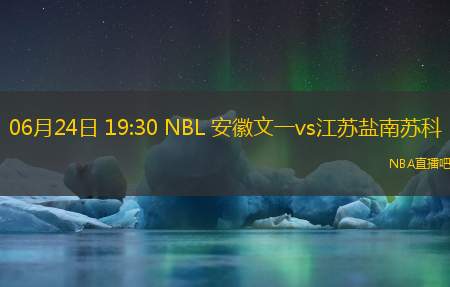 06月24日 19:30 NBL 安徽文一vs江苏盐南苏科

NBA直播吧